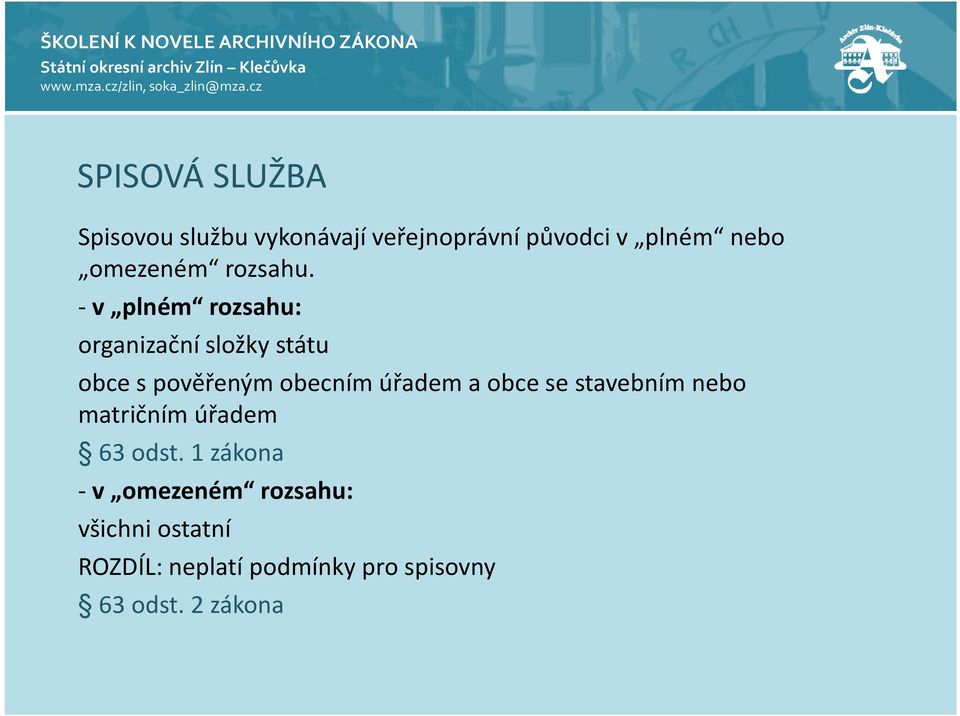 ŠKOLENÍ K NOVELE ARCHIVNÍHO ZÁKONA
Státní okresní archiv Zlín – Klečůvka
www.mza.cz/zlin, soka_zlin@mza.cz

Archiv Zlín-Klečůvka

SPISOVÁ SLUŽBA

Spisovou službu vykonávají veřejnoprávní původci v „plném“ nebo „omezeném“ rozsahu.

- v „plném“ rozsahu:

organizační složky státu

obce s pověřeným obecním úřadem a obce se stavebním nebo matričním úřadem

§ 63 odst. 1 zákona

- v „omezeném“ rozsahu:

všichni ostatní

ROZDÍL: neplatí podmínky pro spisovny

§ 63 odst. 2 zákona